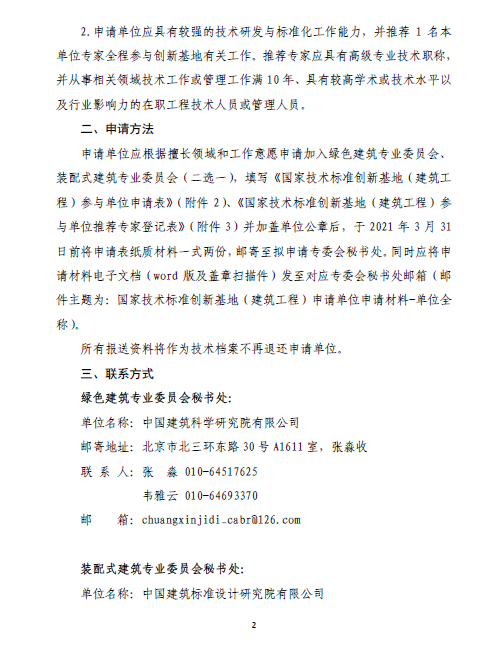 2. 申请单位应具有较强的技术研发与标准化工作能力，并推荐 1 名本单位专家全程参与创新基地有关工作。推荐专家应具有高级专业技术职称，并从事相关领域技术工作或管理工作满 10 年、具有较高学术或技术水平以及行业影响力的在职工程技术人员或管理人员。

二、申请方法

申请单位应根据擅长领域和工作意愿申请加入绿色建筑专业委员会、装配式建筑专业委员会（二选一），填写《国家技术标准创新基地（建筑工程）参与单位申请表》（附件 2）、《国家技术标准创新基地（建筑工程）参与单位推荐专家登记表》（附件 3）并加盖单位公章后，于 2021 年 3 月 31 日前将申请表纸质材料一式两份，邮寄至拟申请专委会秘书处。同时应将申请材料电子文档（word 版及盖章扫描件）发至对应专委会秘书处邮箱（邮件主题为：国家技术标准创新基地（建筑工程）申请单位申请材料-单位全称）。

所有报送资料将作为技术档案不再退还申请单位。

三、联系方式

绿色建筑专业委员会秘书处：

单位名称：中国建筑科学研究院有限公司

邮寄地址：北京市北三环东路 30 号 A1611 室，张淼收

联 系 人：张　淼 010-64517625

韦雅云 010-64693370

邮　　箱：chuangxinjidi_cabr@126.com

装配式建筑专业委员会秘书处：

单位名称：中国建筑标准设计研究院有限公司

2